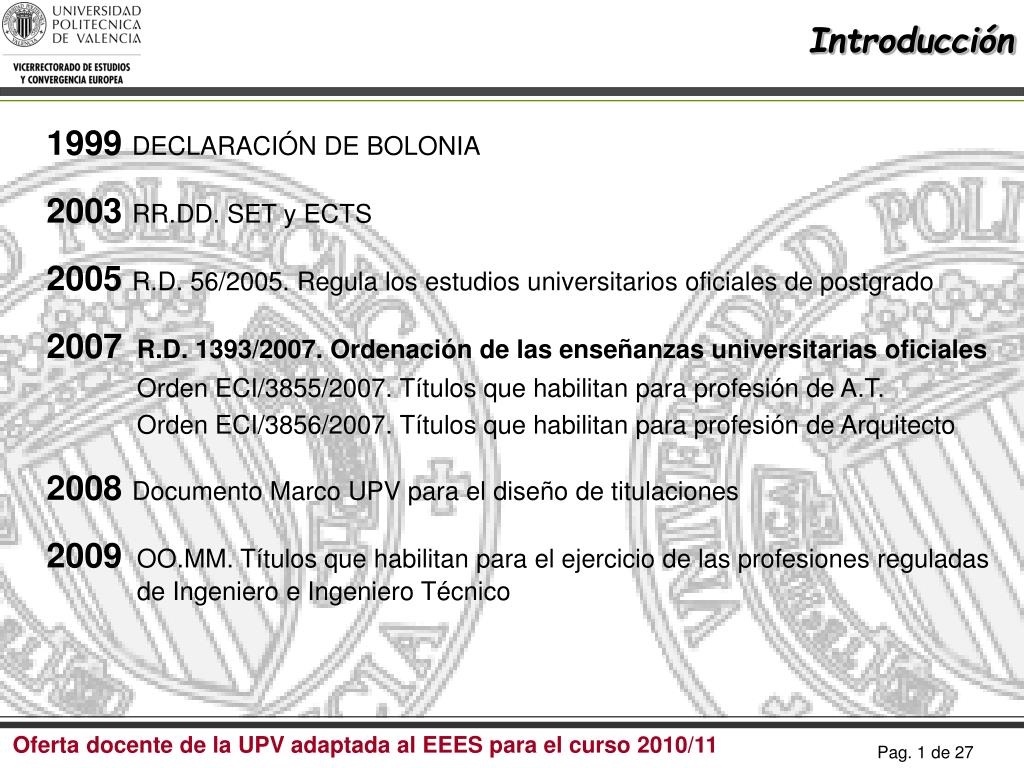 UNIVERSIDAD POLITECNICA DE VALENCIA

VICERRECTORADO DE ESTUDIOS Y CONVERGENCIA EUROPEA

Introducción

1999 DECLARACIÓN DE BOLONIA

2003 RR.DD. SET y ECTS

2005 R.D. 56/2005. Regula los estudios universitarios oficiales de postgrado

2007 R.D. 1393/2007. Ordenación de las enseñanzas universitarias oficiales
Orden ECI/3855/2007. Títulos que habilitan para profesión de A.T.
Orden ECI/3856/2007. Títulos que habilitan para profesión de Arquitecto

2008 Documento Marco UPV para el diseño de titulaciones

2009 OO.MM. Títulos que habilitan para el ejercicio de las profesiones reguladas de Ingeniero e Ingeniero Técnico

Oferta docente de la UPV adaptada al EEES para el curso 2010/11

Pag. 1 de 27